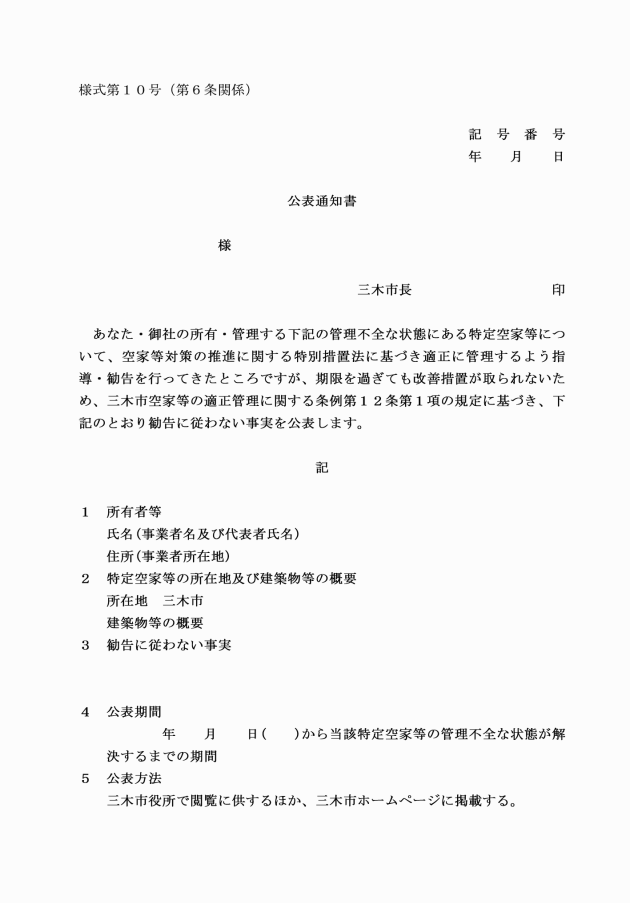 様式第１０号（第６条関係）

記　号　番　号
年　　月　　日

公表通知書

様

三木市長　　　　　　　　　　印

あなた・御社の所有・管理する下記の管理不全な状態にある特定空家等について、空家等対策の推進に関する特別措置法に基づき適正に管理するよう指導・勧告を行ってきたところですが、期限を過ぎても改善措置が取られないため、三木市空家等の適正管理に関する条例第１２条第１項の規定に基づき、下記のとおり勧告に従わない事実を公表します。

記

１　所有者等
氏名（事業者名及び代表者氏名）
住所（事業者所在地）
２　特定空家等の所在地及び建築物等の概要
所在地　三木市
建築物等の概要
３　勧告に従わない事実

４　公表期間
年　　月　　日（　　）から当該特定空家等の管理不全な状態が解決するまでの期間
５　公表方法
三木市役所で閲覧に供するほか、三木市ホームページに掲載する。